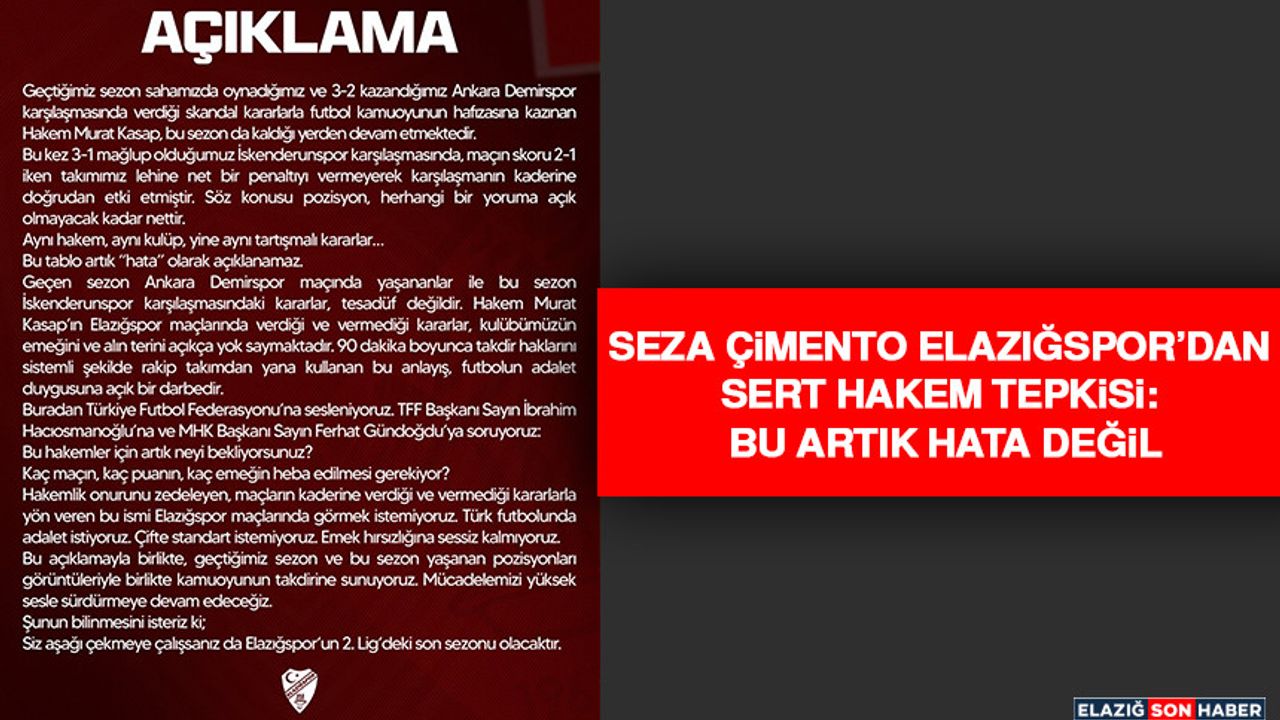 AÇIKLAMA

Geçtiğimiz sezon sahamızda oynadığımız ve 3-2 kazandığımız Ankara Demirspor karşılaşmasında verdiği skandal kararlarla futbol kamuoyunun hafızasına kazınan Hakem Murat Kasap, bu sezon da kaldığı yerden devam etmektedir.

Bu kez 3-1 mağlup olduğumuz İskenderunspor karşılaşmasında, maçın skoru 2-1 iken takımımız lehine net bir penaltıyı vermeyerek karşılaşmanın kaderine doğrudan etki etmiştir. Söz konusu pozisyon, herhangi bir yoruma açık olmayacak kadar nettir.

Aynı hakem, aynı kulüp, yine aynı tartışmalı kararlar…

Bu tablo artık "hata" olarak açıklanamaz.

Geçen sezon Ankara Demirspor maçında yaşananlar ile bu sezon İskenderunspor karşılaşmasındaki kararlar, tesadüf değildir. Hakem Murat Kasap'ın Elazığspor maçlarında verdiği ve vermediği kararlar, kulübümüzün emeğini ve alın terini açıkça yok saymaktadır. 90 dakika boyunca takdir haklarını sistemli şekilde rakip takımdan yana kullanan bu anlayış, futbolun adalet duygusuna açık bir darbedir.

Buradan Türkiye Futbol Federasyonu'na sesleniyoruz. TFF Başkanı Sayın İbrahim Hacıosmanoğlu'na ve MHK Başkanı Sayın Ferhat Gündoğdu'ya soruyoruz:

Bu hakemler için artık neyi bekliyorsunuz?

Kaç maçın, kaç puanın, kaç emeğin heba edilmesi gerekiyor?

Hakemlik onurunu zedeleyen, maçların kaderine verdiği ve vermediği kararlarla yön veren bu ismi Elazığspor maçlarında görmek istemiyoruz. Türk futbolunda adalet istiyoruz. Çifte standart istemiyoruz. Emek hırsızlığına sessiz kalmıyoruz.

Bu açıklamayla birlikte, geçtiğimiz sezon ve bu sezon yaşanan pozisyonları görüntüleriyle birlikte kamuoyunun takdirine sunuyoruz. Mücadelemizi yüksek sesle sürdürmeye devam edeceğiz.

Şunun bilinmesini isteriz ki;

Siz aşağı çekmeye çalışsanız da Elazığspor'un 2. Lig'deki son sezonu olacaktır.

SEZA ÇİMENTO ELAZIĞSPOR'DAN
SERT HAKEM TEPKİSİ:
BU ARTIK HATA DEĞİL

ELAZIĞ SON HABER